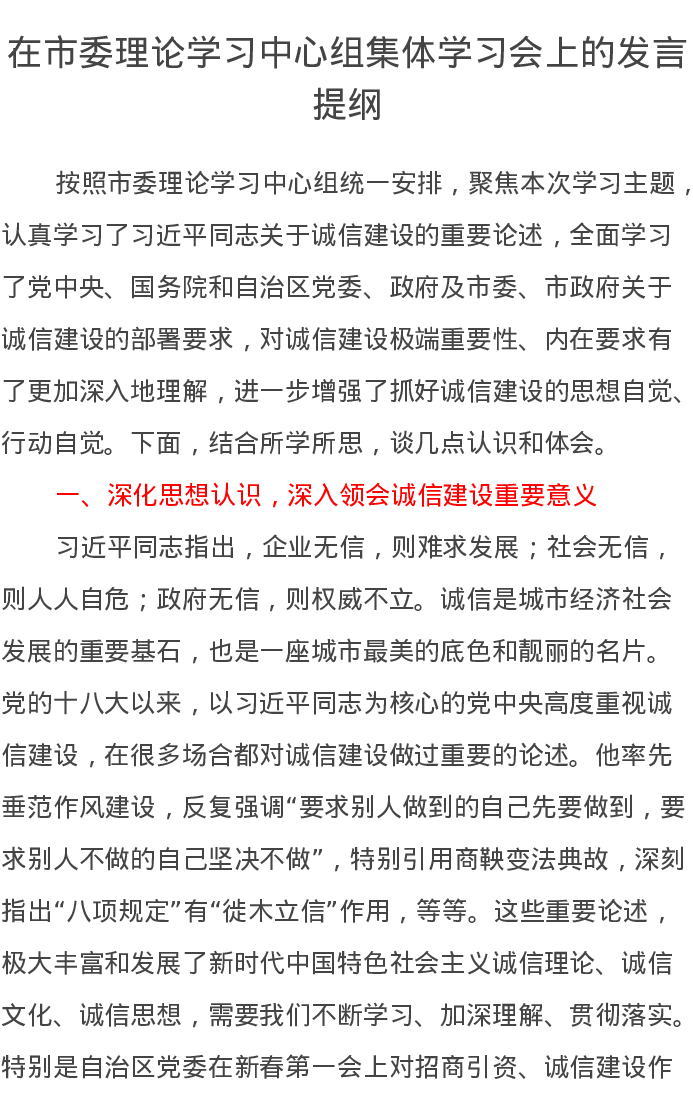 在市委理论学习中心组集体学习会上的发言提纲

按照市委理论学习中心组统一安排，聚焦本次学习主题，认真学习了习近平同志关于诚信建设的重要论述，全面学习了党中央、国务院和自治区党委、政府及市委、市政府关于诚信建设的部署要求，对诚信建设极端重要性、内在要求有了更加深入地理解，进一步增强了抓好诚信建设的思想自觉、行动自觉。下面，结合所学所思，谈几点认识和体会。

一、深化思想认识，深入领会诚信建设重要意义

习近平同志指出，企业无信，则难求发展；社会无信，则人人自危；政府无信，则权威不立。诚信是城市经济社会发展的重要基石，也是一座城市最美的底色和靓丽的名片。党的十八大以来，以习近平同志为核心的党中央高度重视诚信建设，在很多场合都对诚信建设做过重要的论述。他率先垂范作风建设，反复强调“要求别人做到的自己先要做到，要求别人不做的自己坚决不做”，特别引用商鞅变法典故，深刻指出“八项规定”有“徙木立信”作用，等等。这些重要论述，极大丰富和发展了新时代中国特色社会主义诚信理论、诚信文化、诚信思想，需要我们不断学习、加深理解、贯彻落实。特别是自治区党委在新春第一会上对招商引资、诚信建设作